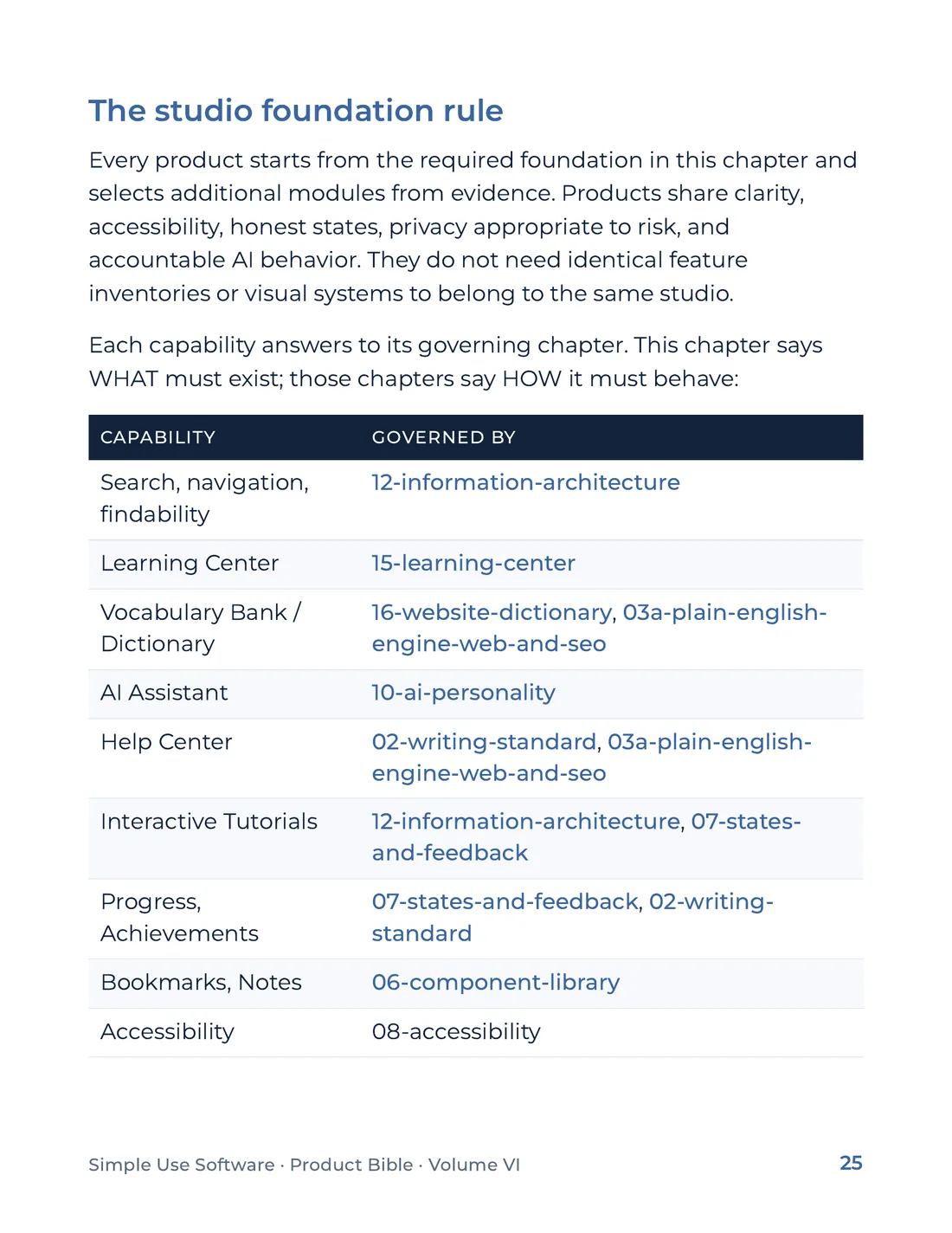 The studio foundation rule

Every product starts from the required foundation in this chapter and selects additional modules from evidence. Products share clarity, accessibility, honest states, privacy appropriate to risk, and accountable AI behavior. They do not need identical feature inventories or visual systems to belong to the same studio.

Each capability answers to its governing chapter. This chapter says WHAT must exist; those chapters say HOW it must behave:

| CAPABILITY | GOVERNED BY |
|---|---|
| Search, navigation, findability | 12-information-architecture |
| Learning Center | 15-learning-center |
| Vocabulary Bank / Dictionary | 16-website-dictionary, 03a-plain-english-engine-web-and-seo |
| AI Assistant | 10-ai-personality |
| Help Center | 02-writing-standard, 03a-plain-english-engine-web-and-seo |
| Interactive Tutorials | 12-information-architecture, 07-states-and-feedback |
| Progress, Achievements | 07-states-and-feedback, 02-writing-standard |
| Bookmarks, Notes | 06-component-library |
| Accessibility | 08-accessibility |

Simple Use Software · Product Bible · Volume VI 25